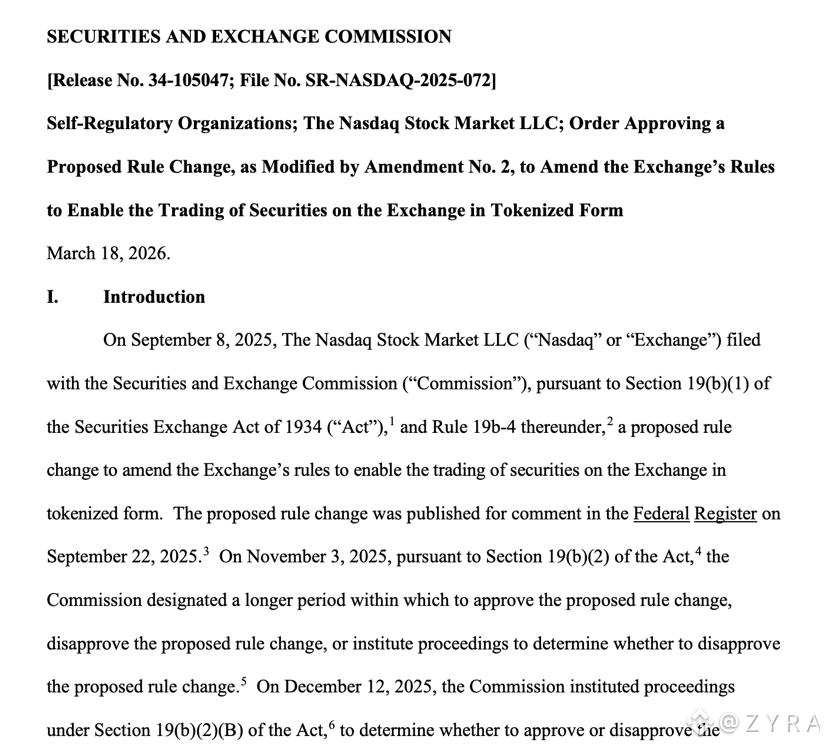 SECURITIES AND EXCHANGE COMMISSION

[Release No. 34-105047; File No. SR-NASDAQ-2025-072]

Self-Regulatory Organizations; The Nasdaq Stock Market LLC; Order Approving a Proposed Rule Change, as Modified by Amendment No. 2, to Amend the Exchange's Rules to Enable the Trading of Securities on the Exchange in Tokenized Form

March 18, 2026.

I. Introduction

On September 8, 2025, The Nasdaq Stock Market LLC ("Nasdaq" or "Exchange") filed with the Securities and Exchange Commission ("Commission"), pursuant to Section 19(b)(1) of the Securities Exchange Act of 1934 ("Act"),$^1$ and Rule 19b-4 thereunder,$^2$ a proposed rule change to amend the Exchange's rules to enable the trading of securities on the Exchange in tokenized form. The proposed rule change was published for comment in the Federal Register on September 22, 2025.$^3$ On November 3, 2025, pursuant to Section 19(b)(2) of the Act,$^4$ the Commission designated a longer period within which to approve the proposed rule change, disapprove the proposed rule change, or institute proceedings to determine whether to disapprove the proposed rule change.$^5$ On December 12, 2025, the Commission instituted proceedings under Section 19(b)(2)(B) of the Act,$^6$ to determine whether to approve or disapprove the

@ZYRA